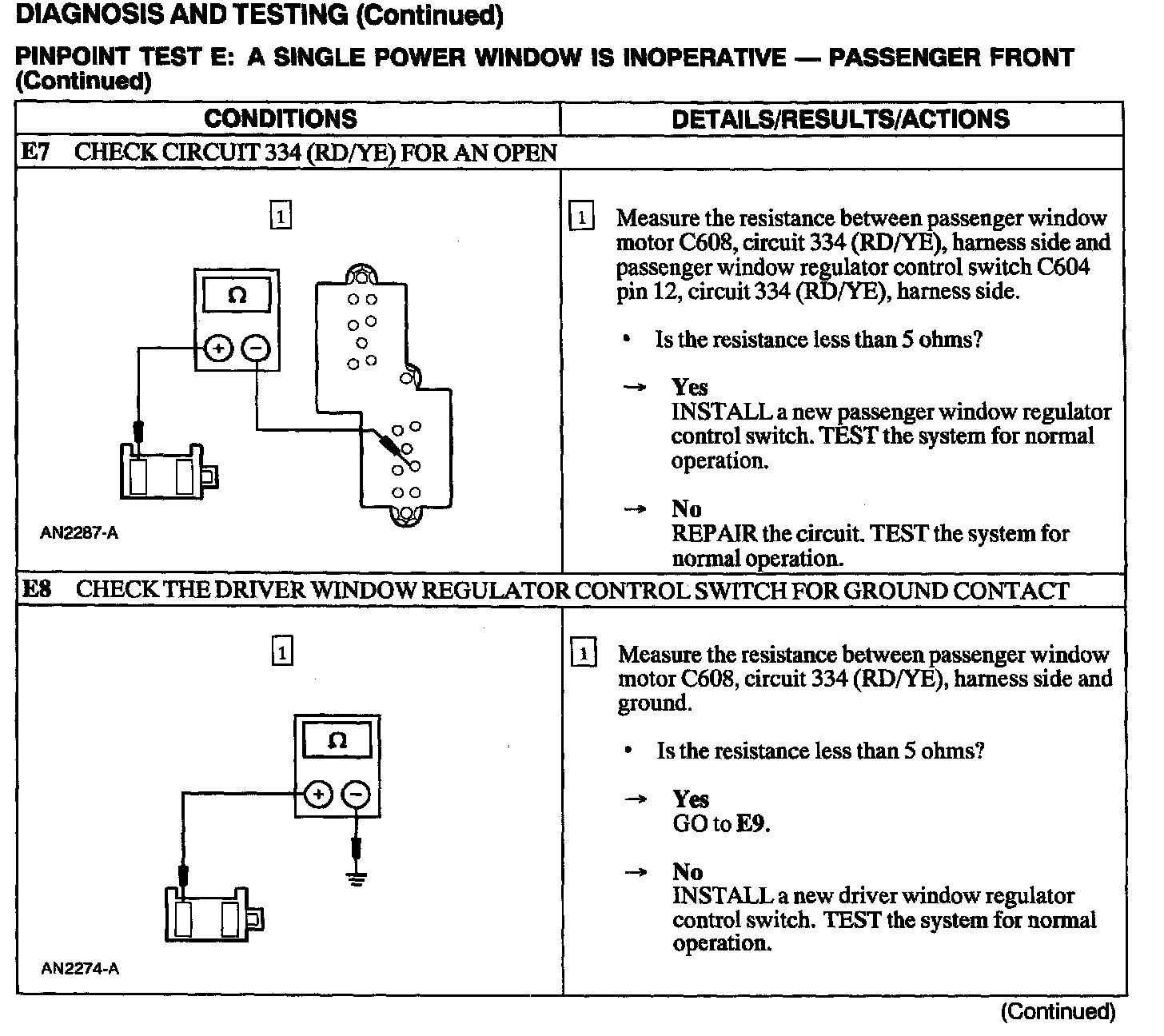 DIAGNOSIS AND TESTING (Continued)

PINPOINT TEST E: A SINGLE POWER WINDOW IS INOPERATIVE — PASSENGER FRONT (Continued)

| CONDITIONS | DETAILS/RESULTS/ACTIONS |
|---|---|
| E7 CHECK CIRCUIT 334 (RD/YE) FOR AN OPEN | |
| 1 Ω + − AN2287-A | 1 Measure the resistance between passenger window motor C608, circuit 334 (RD/YE), harness side and passenger window regulator control switch C604 pin 12, circuit 334 (RD/YE), harness side. • Is the resistance less than 5 ohms? → Yes INSTALL a new passenger window regulator control switch. TEST the system for normal operation. → No REPAIR the circuit. TEST the system for normal operation. |
| E8 CHECK THE DRIVER WINDOW REGULATOR CONTROL SWITCH FOR GROUND CONTACT | |
| 1 Ω + − AN2274-A | 1 Measure the resistance between passenger window motor C608, circuit 334 (RD/YE), harness side and ground. • Is the resistance less than 5 ohms? → Yes GO to E9. → No INSTALL a new driver window regulator control switch. TEST the system for normal operation. |

(Continued)